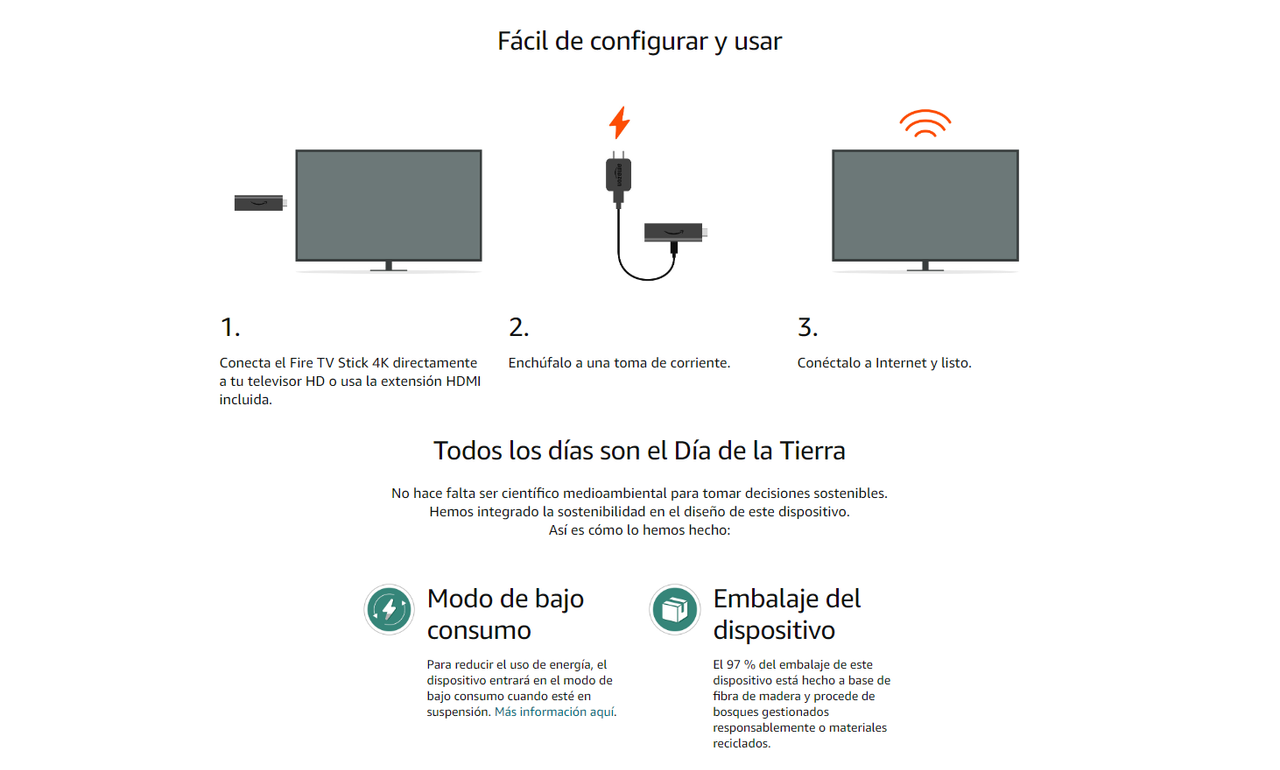 Fácil de configurar y usar

1.

Conecta el Fire TV Stick 4K directamente a tu televisor HD o usa la extensión HDMI incluida.

2.

Enchúfalo a una toma de corriente.

3.

Conéctalo a Internet y listo.

Todos los días son el Día de la Tierra

No hace falta ser científico medioambiental para tomar decisiones sostenibles. Hemos integrado la sostenibilidad en el diseño de este dispositivo. Así es cómo lo hemos hecho:

Modo de bajo consumo

Para reducir el uso de energía, el dispositivo entrará en el modo de bajo consumo cuando esté en suspensión. Más información aquí.

Embalaje del dispositivo

El 97 % del embalaje de este dispositivo está hecho a base de fibra de madera y procede de bosques gestionados responsablemente o materiales reciclados.